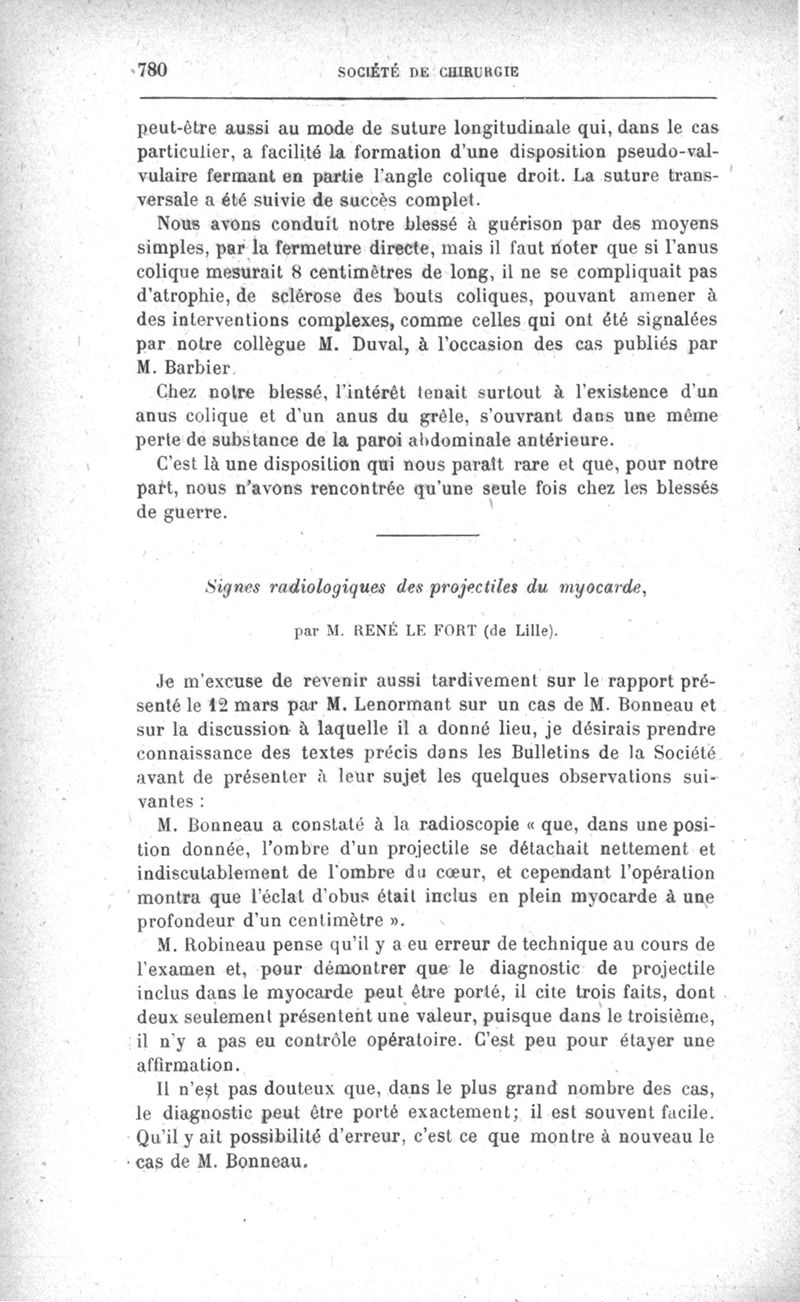 780 SOCIÉTÉ DE CHIRURGIE

peut-être aussi au mode de suture longitudinale qui, dans le cas particulier, a facilité la formation d'une disposition pseudo-valvulaire fermant en partie l'angle colique droit. La suture transversale a été suivie de succès complet.

Nous avons conduit notre blessé à guérison par des moyens simples, par la fermeture directe, mais il faut noter que si l'anus colique mesurait 8 centimètres de long, il ne se compliquait pas d'atrophie, de sclérose des bouts coliques, pouvant amener à des interventions complexes, comme celles qui ont été signalées par notre collègue M. Duval, à l'occasion des cas publiés par M. Barbier.

Chez notre blessé, l'intérêt tenait surtout à l'existence d'un anus colique et d'un anus du grêle, s'ouvrant dans une même perte de substance de la paroi abdominale antérieure.

C'est là une disposition qui nous paraît rare et que, pour notre part, nous n'avons rencontrée qu'une seule fois chez les blessés de guerre.

Signes radiologiques des projectiles du myocarde,

par M. RENÉ LE FORT (de Lille).

Je m'excuse de revenir aussi tardivement sur le rapport présenté le 12 mars par M. Lenormant sur un cas de M. Bonneau et sur la discussion à laquelle il a donné lieu, je désirais prendre connaissance des textes précis dans les Bulletins de la Société avant de présenter à leur sujet les quelques observations suivantes :

M. Bonneau a constaté à la radioscopie « que, dans une position donnée, l'ombre d'un projectile se détachait nettement et indiscutablement de l'ombre du cœur, et cependant l'opération montra que l'éclat d'obus était inclus en plein myocarde à une profondeur d'un centimètre ».

M. Robineau pense qu'il y a eu erreur de technique au cours de l'examen et, pour démontrer que le diagnostic de projectile inclus dans le myocarde peut être porté, il cite trois faits, dont deux seulement présentent une valeur, puisque dans le troisième, il n'y a pas eu contrôle opératoire. C'est peu pour étayer une affirmation.

Il n'est pas douteux que, dans le plus grand nombre des cas, le diagnostic peut être porté exactement; il est souvent facile. Qu'il y ait possibilité d'erreur, c'est ce que montre à nouveau le cas de M. Bonneau.